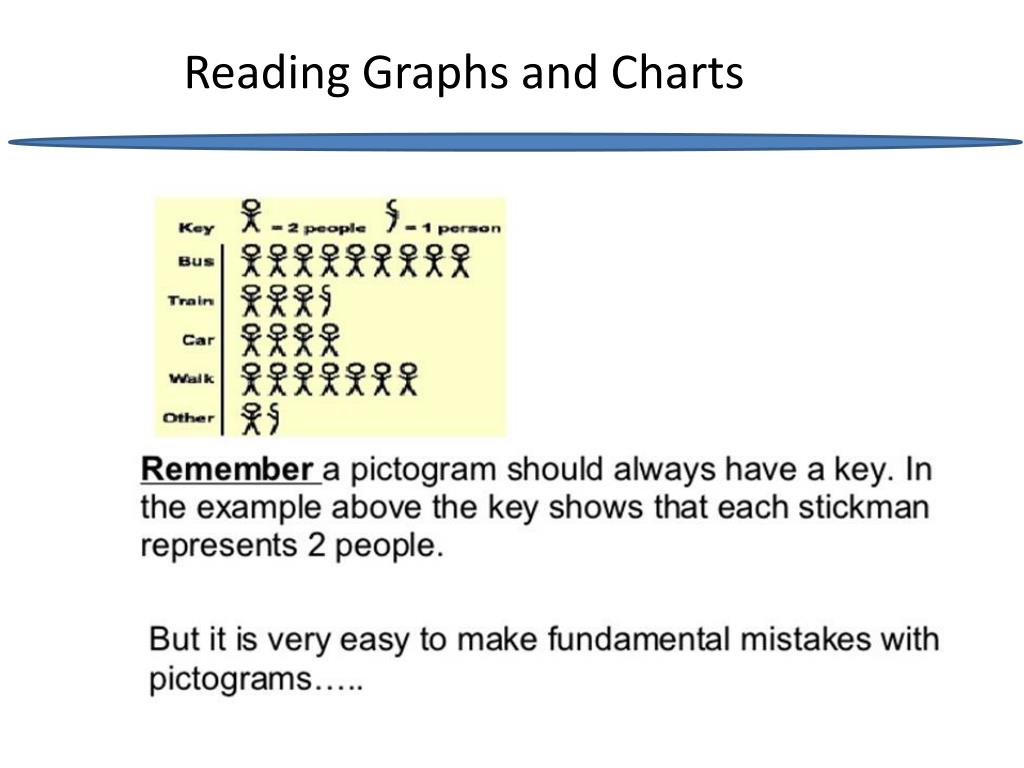 Reading Graphs and Charts

Key = 2 people = 1 person
Bus
Train
Car
Walk
Other

Remember a pictogram should always have a key. In the example above the key shows that each stickman represents 2 people.

But it is very easy to make fundamental mistakes with pictograms…..